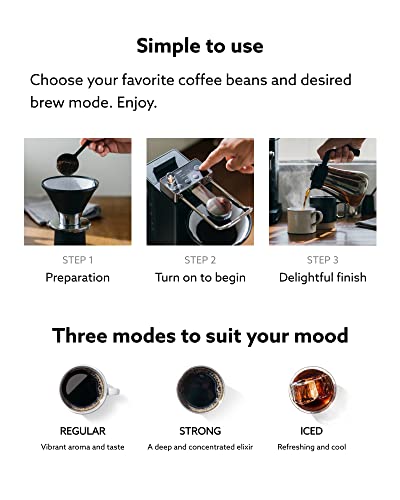 Simple to use

Choose your favorite coffee beans and desired brew mode. Enjoy.

STEP 1
Preparation

STEP 2
Turn on to begin

STEP 3
Delightful finish

Three modes to suit your mood

REGULAR
Vibrant aroma and taste

STRONG
A deep and concentrated elixir

ICED
Refreshing and cool